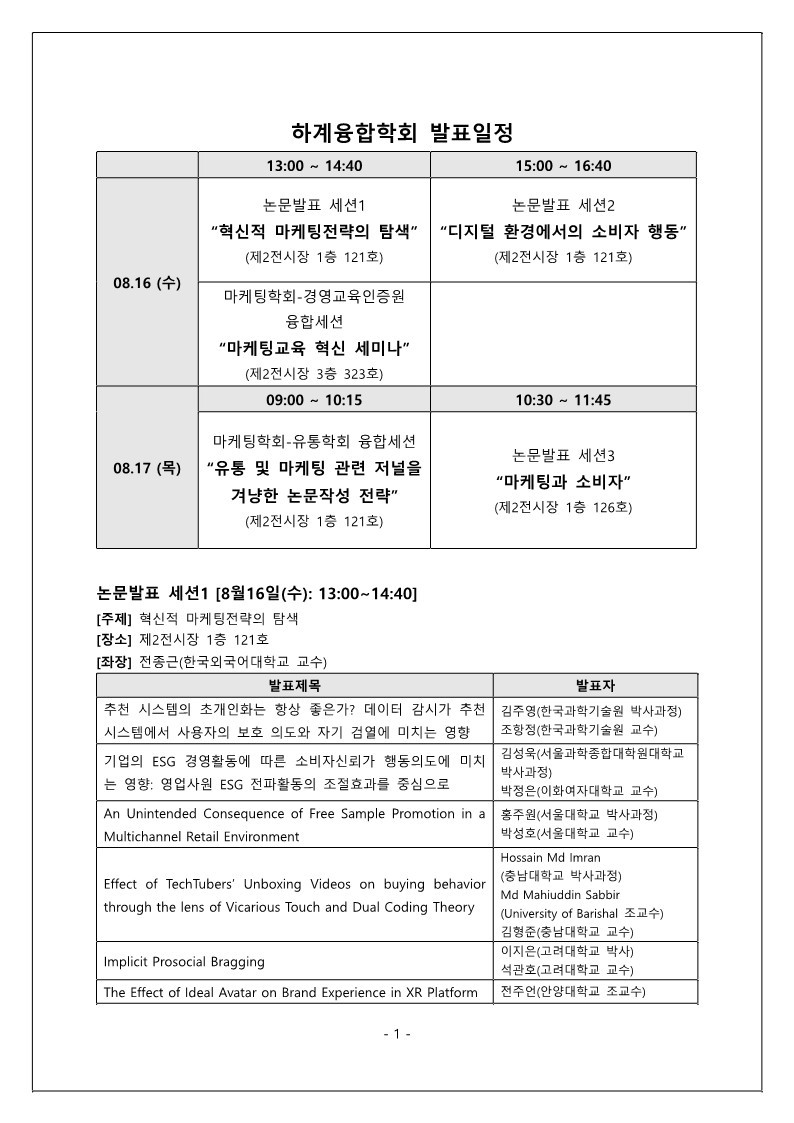 하계융합학회 발표일정

| | 13:00 ~ 14:40 | 15:00 ~ 16:40 |
|---|---|---|
| 08.16 (수) | 논문발표 세션1 "혁신적 마케팅전략의 탐색" (제2전시장 1층 121호) | 논문발표 세션2 "디지털 환경에서의 소비자 행동" (제2전시장 1층 121호) |
| | 마케팅학회-경영교육인증원 융합세션 "마케팅교육 혁신 세미나" (제2전시장 3층 323호) | |
| | 09:00 ~ 10:15 | 10:30 ~ 11:45 |
| 08.17 (목) | 마케팅학회-유통학회 융합세션 "유통 및 마케팅 관련 저널을 겨냥한 논문작성 전략" (제2전시장 1층 121호) | 논문발표 세션3 "마케팅과 소비자" (제2전시장 1층 126호) |

논문발표 세션1 [8월16일(수): 13:00~14:40]
[주제] 혁신적 마케팅전략의 탐색
[장소] 제2전시장 1층 121호
[좌장] 전종근(한국외국어대학교 교수)

| 발표제목 | 발표자 |
|---|---|
| 추천 시스템의 초개인화는 항상 좋은가? 데이터 감시가 추천 시스템에서 사용자의 보호 의도와 자기 검열에 미치는 영향 | 김주영(한국과학기술원 박사과정) 조항정(한국과학기술원 교수) |
| 기업의 ESG 경영활동에 따른 소비자신뢰가 행동의도에 미치는 영향: 영업사원 ESG 전파활동의 조절효과를 중심으로 | 김성욱(서울과학종합대학원대학교 박사과정) 박정은(이화여자대학교 교수) |
| An Unintended Consequence of Free Sample Promotion in a Multichannel Retail Environment | 홍주원(서울대학교 박사과정) 박성호(서울대학교 교수) |
| Effect of TechTubers' Unboxing Videos on buying behavior through the lens of Vicarious Touch and Dual Coding Theory | Hossain Md Imran (충남대학교 박사과정) Md Mahiuddin Sabbir (University of Barishal 조교수) 김형준(충남대학교 교수) |
| Implicit Prosocial Bragging | 이지은(고려대학교 박사) 석관호(고려대학교 교수) |
| The Effect of Ideal Avatar on Brand Experience in XR Platform | 전주언(안양대학교 조교수) |

- 1 -